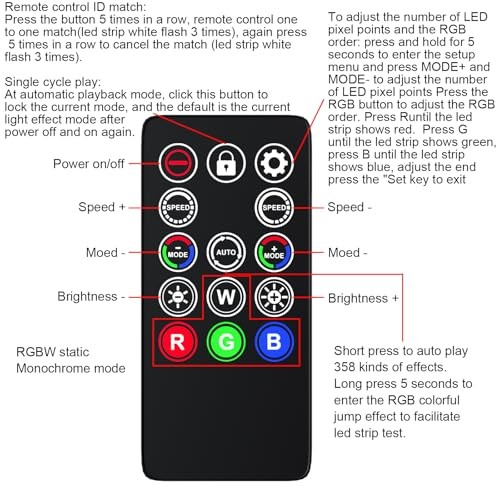 Remote control ID match:
Press the button 5 times in a row, remote control one to one match(led strip white flash 3 times), again press 5 times in a row to cancel the match (led strip white flash 3 times).

Single cycle play:
At automatic playback mode, click this button to lock the current mode, and the default is the current light effect mode after power off and on again.

To adjust the number of LED pixel points and the RGB order: press and hold for 5 seconds to enter the setup menu and press MODE+ and MODE- to adjust the number of LED pixel points Press the RGB button to adjust the RGB order. Press Runtil the led strip shows red. Press G until the led strip shows green, press B until the led strip shows blue, adjust the end press the "Set key to exit

Power on/off

Speed +

SPEED

SPEED

Speed -

Moed -

MODE

AUTO

MODE

Moed -

Brightness -

W

Brightness +

R

G

B

RGBW static
Monochrome mode

Short press to auto play 358 kinds of effects.
Long press 5 seconds to enter the RGB colorful jump effect to facilitate led strip test.